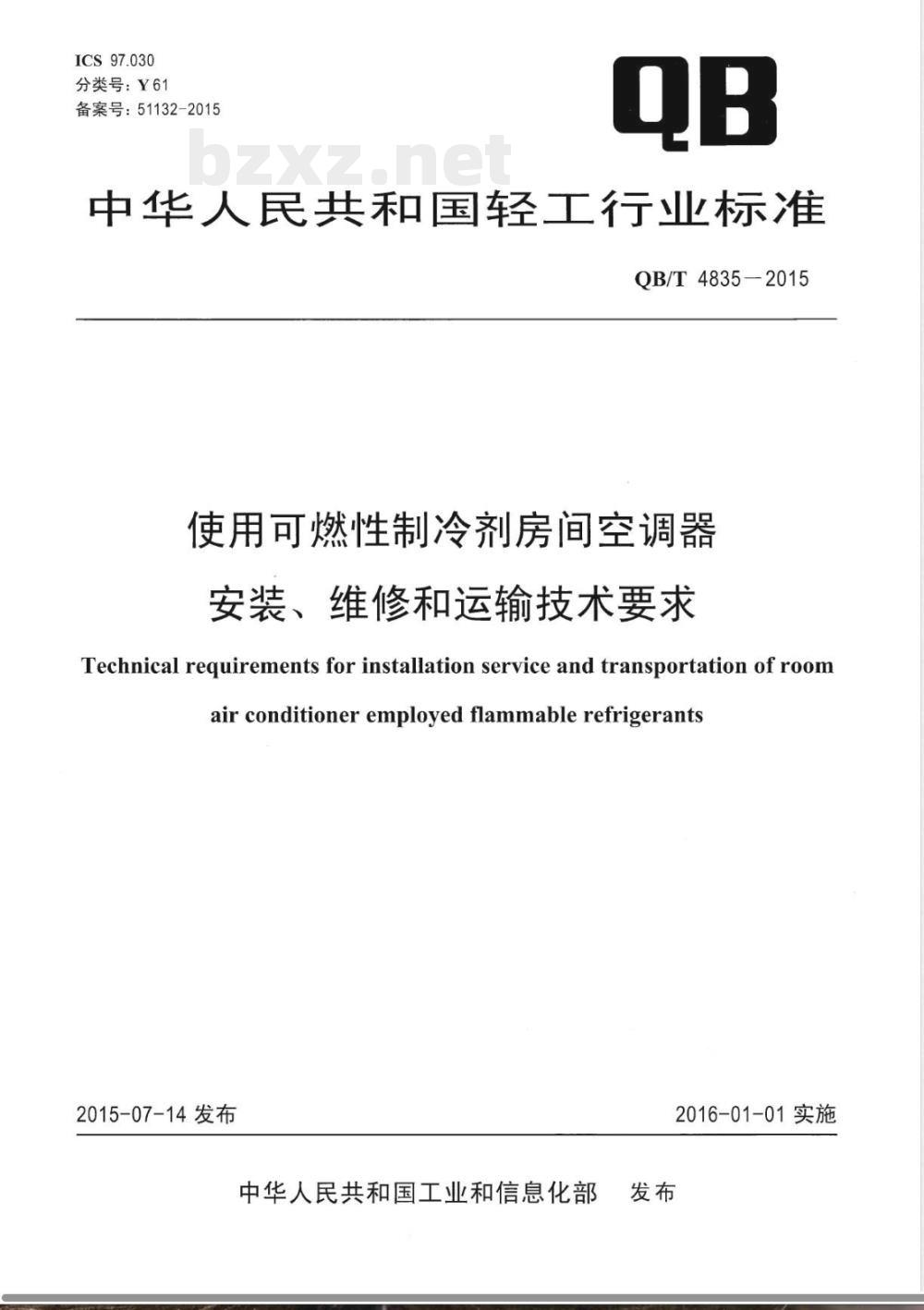 ICS 97.030
分类号：Y 61
备案号：51132-2015

QB

bzxz.net

中华人民共和国轻工行业标准

QB/T 4835—2015

使用可燃性制冷剂房间空调器
安装、维修和运输技术要求

Technical requirements for installation service and transportation of room air conditioner employed flammable refrigerants

2015-07-14 发布

2016-01-01 实施

中华人民共和国工业和信息化部 发布